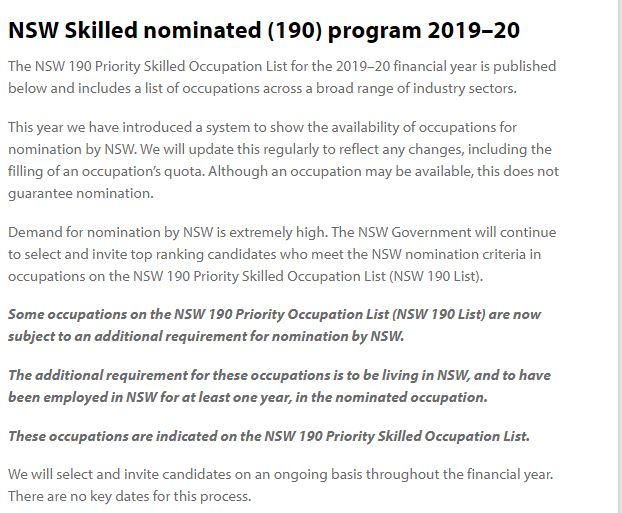 NSW Skilled nominated (190) program 2019–20

The NSW 190 Priority Skilled Occupation List for the 2019–20 financial year is published below and includes a list of occupations across a broad range of industry sectors.

This year we have introduced a system to show the availability of occupations for nomination by NSW. We will update this regularly to reflect any changes, including the filling of an occupation's quota. Although an occupation may be available, this does not guarantee nomination.

Demand for nomination by NSW is extremely high. The NSW Government will continue to select and invite top ranking candidates who meet the NSW nomination criteria in occupations on the NSW 190 Priority Skilled Occupation List (NSW 190 List).

Some occupations on the NSW 190 Priority Occupation List (NSW 190 List) are now subject to an additional requirement for nomination by NSW.

The additional requirement for these occupations is to be living in NSW, and to have been employed in NSW for at least one year, in the nominated occupation.

These occupations are indicated on the NSW 190 Priority Skilled Occupation List.

We will select and invite candidates on an ongoing basis throughout the financial year. There are no key dates for this process.